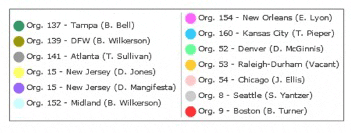 Org. 137 - Tampa (B. Bell)
Org. 139 - DFW (B. Wilkerson)
Org. 141 - Atlanta (T. Sullivan)
Org. 15 - New Jersey (D. Jones)
Org. 15 - New Jersey (D. Mangifesta)
Org. 152 - Midland (B. Wilkerson)

Org. 154 - New Orleans (E. Lyon)
Org. 160 - Kansas City (T. Pieper)
Org. 52 - Denver (D. McGinnis)
Org. 53 - Raleigh-Durham (Vacant)
Org. 54 - Chicago (J. Ellis)
Org. 8 - Seattle (S. Yantzer)
Org. 9 - Boston (B. Turner)